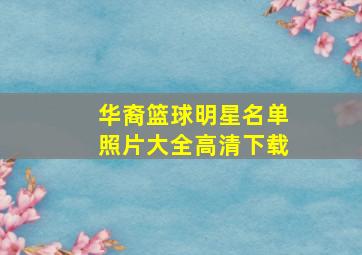 华裔篮球明星名单
照片大全高清下载